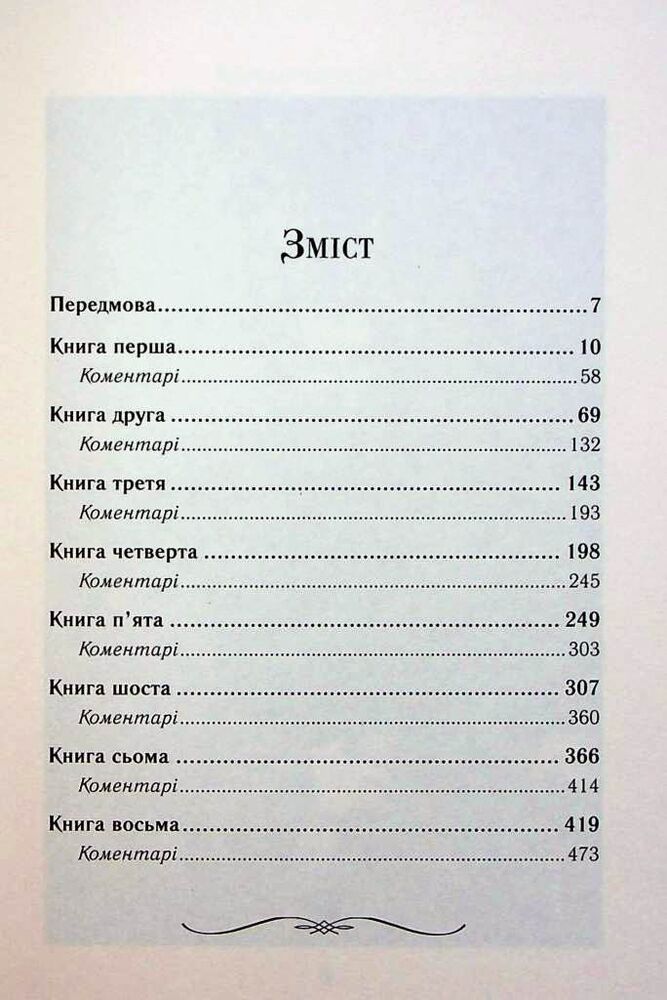 Зміст

Передмова 7

Книга перша 10
Коментарі 58

Книга друга 69
Коментарі 132

Книга третя 143
Коментарі 193

Книга четверта 198
Коментарі 245

Книга п'ята 249
Коментарі 303

Книга шоста 307
Коментарі 360

Книга сьома 366
Коментарі 414

Книга восьма 419
Коментарі 473